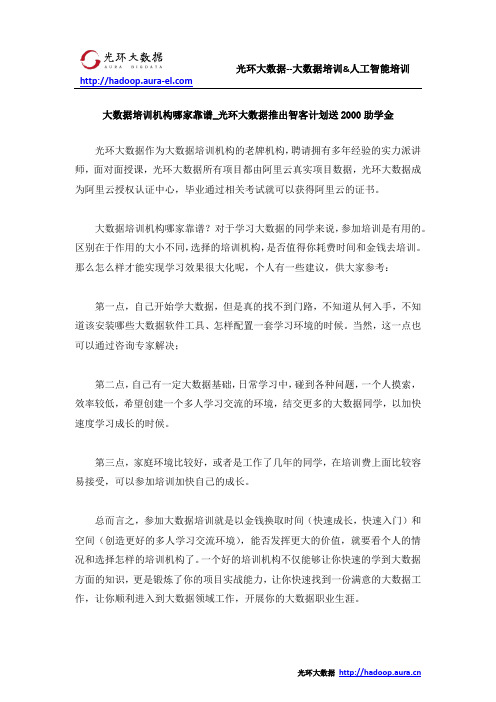 光环大数据
AURA BIGDATA
http://hadoop.aura-el.com
光环大数据--大数据培训&人工智能培训

大数据培训机构哪家靠谱_光环大数据推出智客计划送 2000 助学金

光环大数据作为大数据培训机构的老牌机构，聘请拥有多年经验的实力派讲师，面对面授课，光环大数据所有项目都由阿里云真实项目数据，光环大数据成为阿里云授权认证中心，毕业通过相关考试就可以获得阿里云的证书。

大数据培训机构哪家靠谱？对于学习大数据的同学来说，参加培训是有用的。区别在于作用的大小不同，选择的培训机构，是否值得你耗费时间和金钱去培训。那么怎么样才能实现学习效果很大化呢，个人有一些建议，供大家参考：

第一点，自己开始学大数据，但是真的找不到门路，不知道从何入手，不知道该安装哪些大数据软件工具、怎样配置一套学习环境的时候。当然，这一点也可以通过咨询专家解决；

第二点，自己有一定大数据基础，日常学习中，碰到各种问题，一个人摸索，效率较低，希望创建一个多人学习交流的环境，结交更多的大数据同学，以加快速度学习成长的时候。

第三点，家庭环境比较好，或者是工作了几年的同学，在培训费上面比较容易接受，可以参加培训加快自己的成长。

总而言之，参加大数据培训就是以金钱换取时间（快速成长，快速入门）和空间（创造更好的多人学习交流环境），能否发挥更大的价值，就要看个人的情况和选择怎样的培训机构了。一个好的培训机构不仅能够让你快速的学到大数据方面的知识，更是锻炼了你的项目实战能力，让你快速找到一份满意的大数据工作，让你顺利进入到大数据领域工作，开展你的大数据职业生涯。

光环大数据 http://hadoop.aura.cn